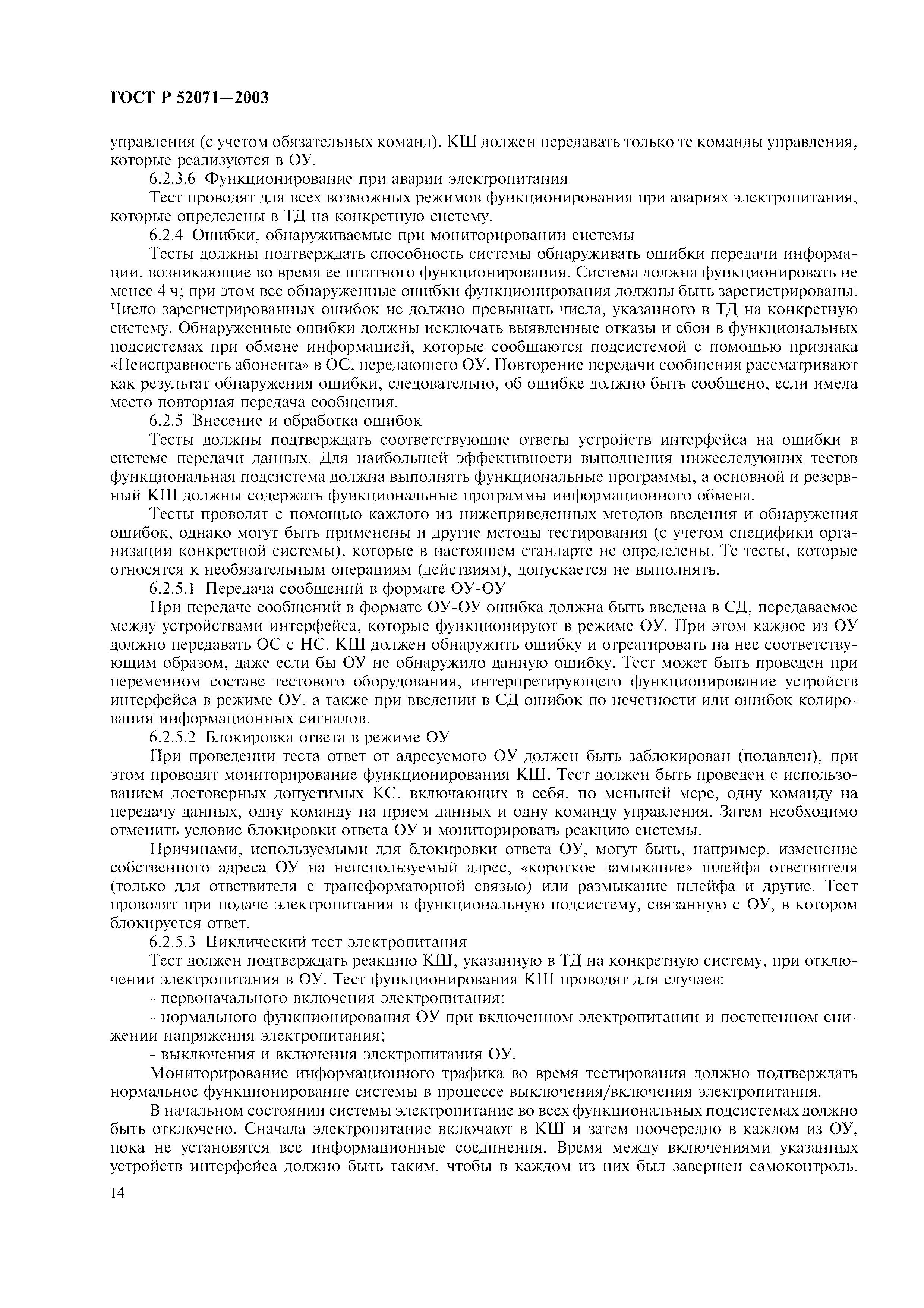 ГОСТ Р 52071—2003

управления (с учетом обязательных команд). КШ должен передавать только те команды управления, которые реализуются в ОУ.

6.2.3.6 Функционирование при аварии электропитания

Тест проводят для всех возможных режимов функционирования при авариях электропитания, которые определены в ТД на конкретную систему.

6.2.4 Ошибки, обнаруживаемые при мониторировании системы

Тесты должны подтверждать способность системы обнаруживать ошибки передачи информации, возникающие во время ее штатного функционирования. Система должна функционировать не менее 4 ч; при этом все обнаруженные ошибки функционирования должны быть зарегистрированы. Число зарегистрированных ошибок не должно превышать числа, указанного в ТД на конкретную систему. Обнаруженные ошибки должны исключать выявленные отказы и сбои в функциональных подсистемах при обмене информацией, которые сообщаются подсистемой с помощью признака «Неисправность абонента» в ОС, передающего ОУ. Повторение передачи сообщения рассматривают как результат обнаружения ошибки, следовательно, об ошибке должно быть сообщено, если имела место повторная передача сообщения.

6.2.5 Внесение и обработка ошибок

Тесты должны подтверждать соответствующие ответы устройств интерфейса на ошибки в системе передачи данных. Для наибольшей эффективности выполнения нижеследующих тестов функциональная подсистема должна выполнять функциональные программы, а основной и резервный КШ должны содержать функциональные программы информационного обмена.

Тесты проводят с помощью каждого из нижеприведенных методов введения и обнаружения ошибок, однако могут быть применены и другие методы тестирования (с учетом специфики организации конкретной системы), которые в настоящем стандарте не определены. Те тесты, которые относятся к необязательным операциям (действиям), допускается не выполнять.

6.2.5.1 Передача сообщений в формате ОУ-ОУ

При передаче сообщений в формате ОУ-ОУ ошибка должна быть введена в СД, передаваемое между устройствами интерфейса, которые функционируют в режиме ОУ. При этом каждое из ОУ должно передавать ОС с НС. КШ должен обнаружить ошибку и отреагировать на нее соответствующим образом, даже если бы ОУ не обнаружило данную ошибку. Тест может быть проведен при переменном составе тестового оборудования, интерпретирующего функционирование устройств интерфейса в режиме ОУ, а также при введении в СД ошибок по нечетности или ошибок кодирования информационных сигналов.

6.2.5.2 Блокировка ответа в режиме ОУ

При проведении теста ответ от адресуемого ОУ должен быть заблокирован (подавлен), при этом проводят мониторирование функционирования КШ. Тест должен быть проведен с использованием достоверных допустимых КС, включающих в себя, по меньшей мере, одну команду на передачу данных, одну команду на прием данных и одну команду управления. Затем необходимо отменить условие блокировки ответа ОУ и мониторировать реакцию системы.

Причинами, используемыми для блокировки ответа ОУ, могут быть, например, изменение собственного адреса ОУ на неиспользуемый адрес, «короткое замыкание» шлейфа ответвителя (только для ответвителя с трансформаторной связью) или размыкание шлейфа и другие. Тест проводят при подаче электропитания в функциональную подсистему, связанную с ОУ, в котором блокируется ответ.

6.2.5.3 Циклический тест электропитания

Тест должен подтверждать реакцию КШ, указанную в ТД на конкретную систему, при отключении электропитания в ОУ. Тест функционирования КШ проводят для случаев:

- первоначального включения электропитания;

- нормального функционирования ОУ при включенном электропитании и постепенном снижении напряжения электропитания;

- выключения и включения электропитания ОУ.

Мониторирование информационного трафика во время тестирования должно подтверждать нормальное функционирование системы в процессе выключения/включения электропитания.

В начальном состоянии системы электропитание во всех функциональных подсистемах должно быть отключено. Сначала электропитание включают в КШ и затем поочередно в каждом из ОУ, пока не установятся все информационные соединения. Время между включениями указанных устройств интерфейса должно быть таким, чтобы в каждом из них был завершен самоконтроль.

14